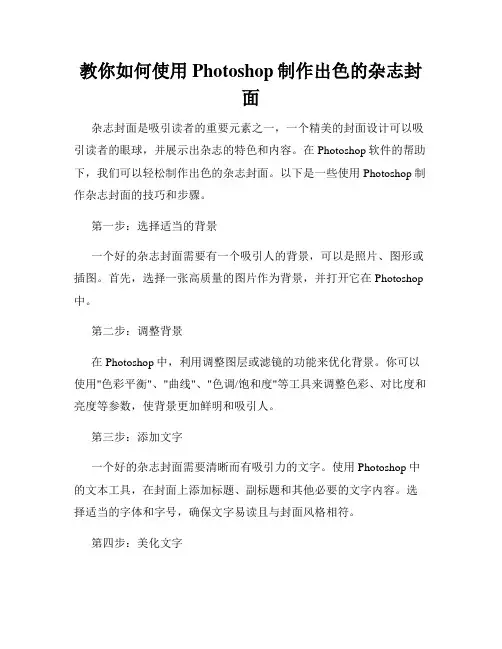 教你如何使用 Photoshop 制作出色的杂志封面

杂志封面是吸引读者的重要元素之一，一个精美的封面设计可以吸引读者的眼球，并展示出杂志的特色和内容。在 Photoshop 软件的帮助下，我们可以轻松制作出色的杂志封面。以下是一些使用 Photoshop 制作杂志封面的技巧和步骤。

第一步：选择适当的背景

一个好的杂志封面需要有一个吸引人的背景，可以是照片、图形或插图。首先，选择一张高质量的图片作为背景，并打开它在 Photoshop 中。

第二步：调整背景

在 Photoshop 中，利用调整图层或滤镜的功能来优化背景。你可以使用"色彩平衡"、"曲线"、"色调/饱和度"等工具来调整色彩、对比度和亮度等参数，使背景更加鲜明和吸引人。

第三步：添加文字

一个好的杂志封面需要清晰而有吸引力的文字。使用 Photoshop 中的文本工具，在封面上添加标题、副标题和其他必要的文字内容。选择适当的字体和字号，确保文字易读且与封面风格相符。

第四步：美化文字